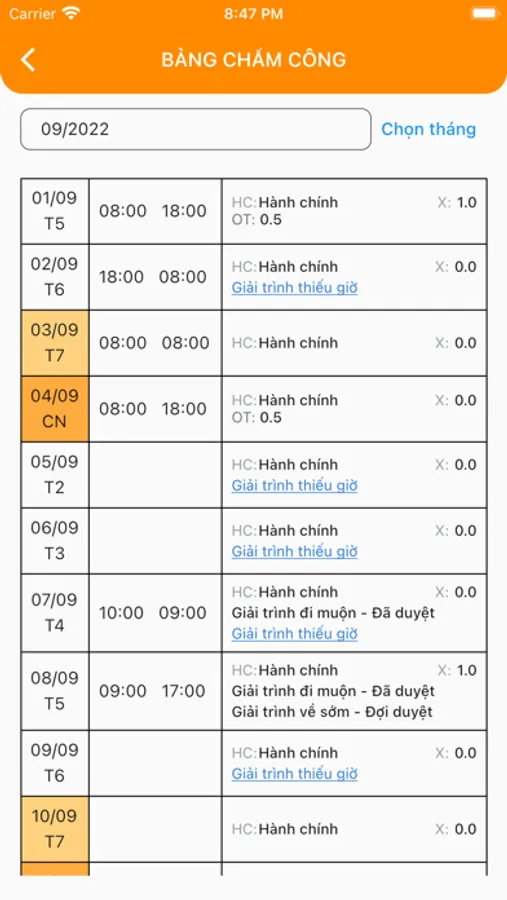 Carrier 8:47 PM

BẢNG CHẤM CÔNG

09/2022

Chọn tháng

| | | |
|---|---|---|
| 01/09 T5 | 08:00 18:00 | HC: Hành chính X: 1.0 OT: 0.5 |
| 02/09 T6 | 18:00 08:00 | HC: Hành chính X: 0.0 Giải trình thiếu giờ |
| 03/09 T7 | 08:00 08:00 | HC: Hành chính X: 0.0 |
| 04/09 CN | 08:00 18:00 | HC: Hành chính X: 0.0 OT: 0.5 |
| 05/09 T2 | | HC: Hành chính X: 0.0 Giải trình thiếu giờ |
| 06/09 T3 | | HC: Hành chính X: 0.0 Giải trình thiếu giờ |
| 07/09 T4 | 10:00 09:00 | HC: Hành chính X: 0.0 Giải trình đi muộn - Đã duyệt Giải trình thiếu giờ |
| 08/09 T5 | 09:00 17:00 | HC: Hành chính X: 1.0 Giải trình đi muộn - Đã duyệt Giải trình về sớm - Đợi duyệt |
| 09/09 T6 | | HC: Hành chính X: 0.0 Giải trình thiếu giờ |
| 10/09 T7 | | HC: Hành chính X: 0.0 |